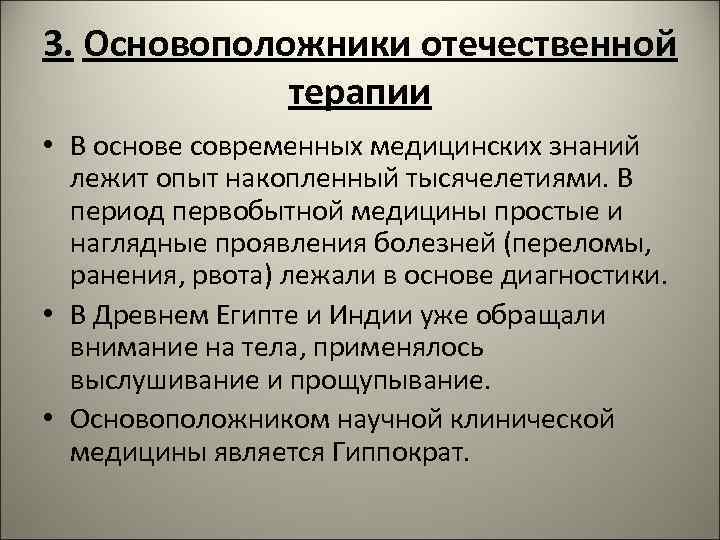 3. Основоположники отечественной терапии

• В основе современных медицинских знаний лежит опыт накопленный тысячелетиями. В период первобытной медицины простые и наглядные проявления болезней (переломы, ранения, рвота) лежали в основе диагностики.
• В Древнем Египте и Индии уже обращали внимание на тела, применялось выслушивание и прощупывание.
• Основоположником научной клинической медицины является Гиппократ.